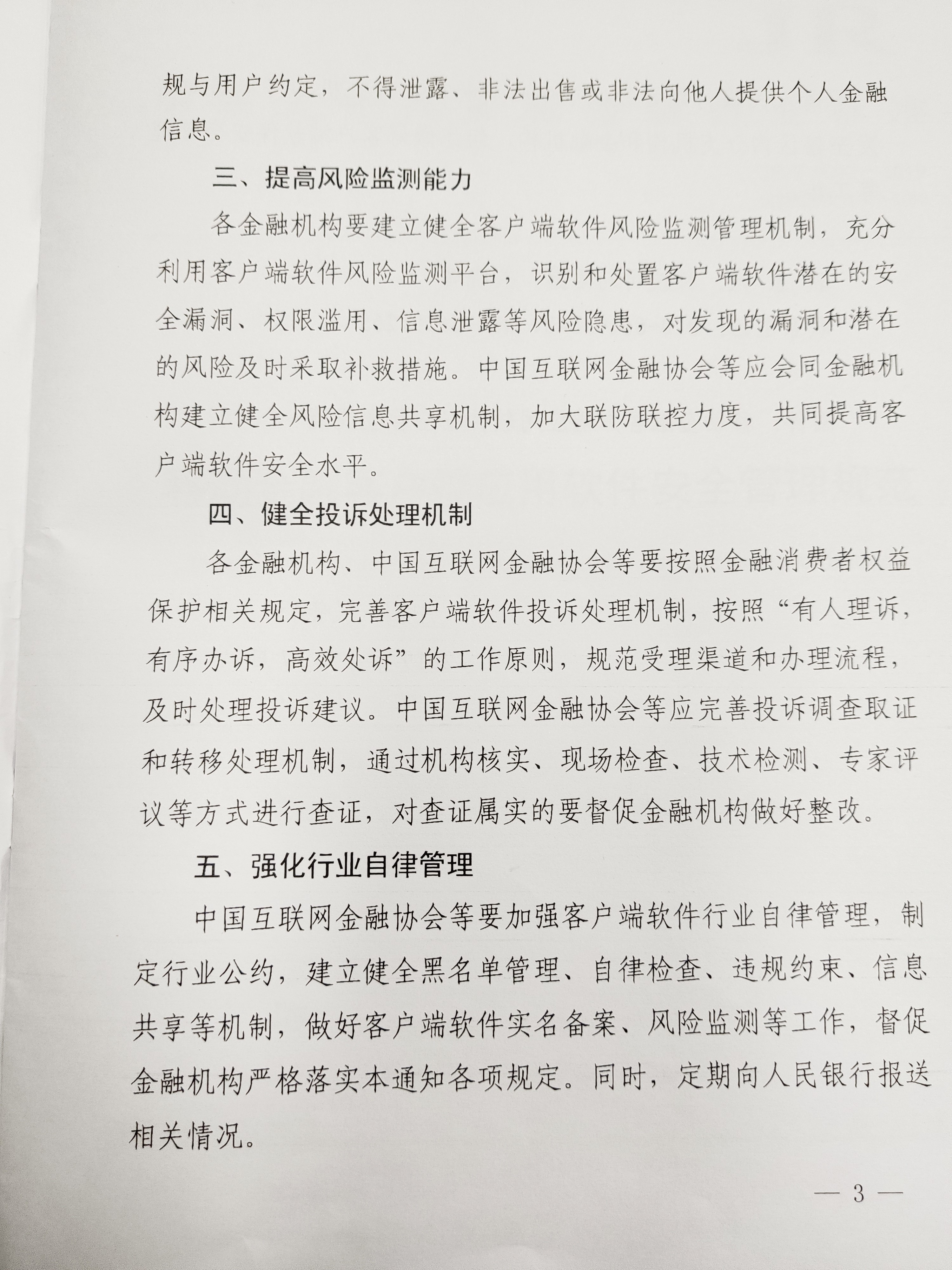 规与用户约定，不得泄露、非法出售或非法向他人提供个人金融信息。

三、提高风险监测能力

各金融机构要建立健全客户端软件风险监测管理机制，充分利用客户端软件风险监测平台，识别和处置客户端软件潜在的安全漏洞、权限滥用、信息泄露等风险隐患，对发现的漏洞和潜在的风险及时采取补救措施。中国互联网金融协会等应会同金融机构建立健全风险信息共享机制，加大联防联控力度，共同提高客户端软件安全水平。

四、健全投诉处理机制

各金融机构、中国互联网金融协会等要按照金融消费者权益保护相关规定，完善客户端软件投诉处理机制，按照“有人理诉，有序办诉，高效处诉”的工作原则，规范受理渠道和办理流程，及时处理投诉建议。中国互联网金融协会等应完善投诉调查取证和转移处理机制，通过机构核实、现场检查、技术检测、专家评议等方式进行查证，对查证属实的要督促金融机构做好整改。

五、强化行业自律管理

中国互联网金融协会等要加强客户端软件行业自律管理，制定行业公约，建立健全黑名单管理、自律检查、违规约束、信息共享等机制，做好客户端软件实名备案、风险监测等工作，督促金融机构严格落实本通知各项规定。同时，定期向人民银行报送相关情况。

— 3 —